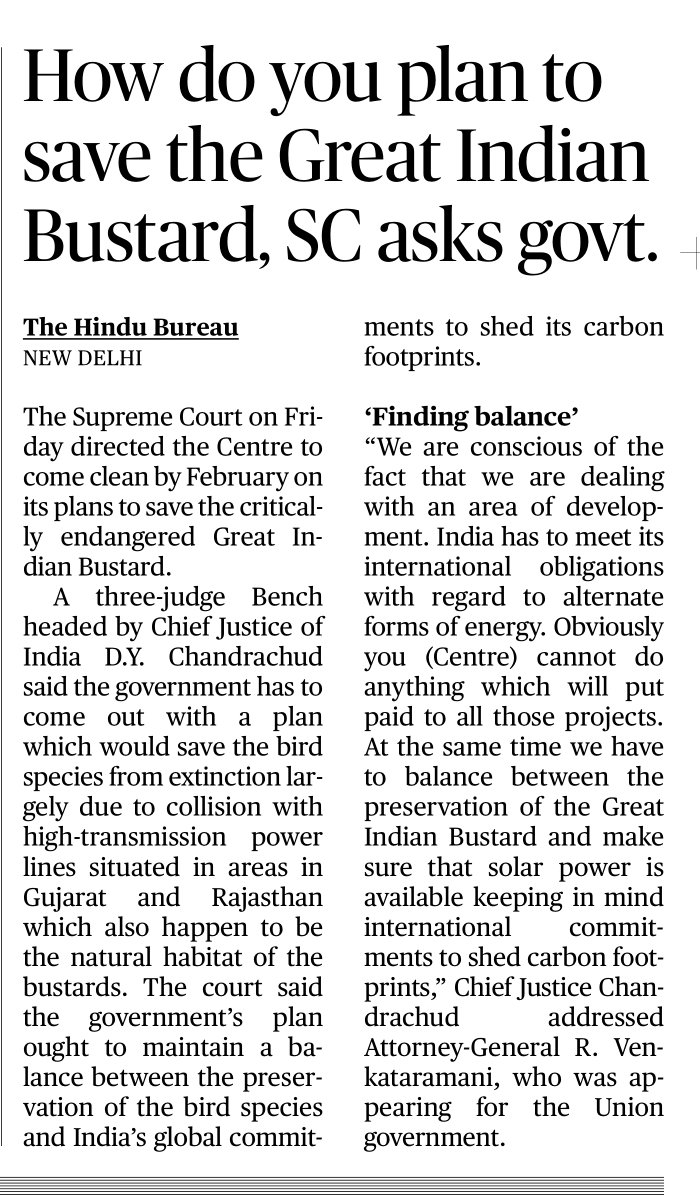 How do you plan to save the Great Indian Bustard, SC asks govt.

The Hindu Bureau
NEW DELHI

The Supreme Court on Friday directed the Centre to come clean by February on its plans to save the critically endangered Great Indian Bustard.

A three-judge Bench headed by Chief Justice of India D.Y. Chandrachud said the government has to come out with a plan which would save the bird species from extinction largely due to collision with high-transmission power lines situated in areas in Gujarat and Rajasthan which also happen to be the natural habitat of the bustards. The court said the government's plan ought to maintain a balance between the preservation of the bird species and India's global commitments to shed its carbon footprints.

'Finding balance'
"We are conscious of the fact that we are dealing with an area of development. India has to meet its international obligations with regard to alternate forms of energy. Obviously you (Centre) cannot do anything which will put paid to all those projects. At the same time we have to balance between the preservation of the Great Indian Bustard and make sure that solar power is available keeping in mind international commitments to shed carbon footprints," Chief Justice Chandrachud addressed Attorney-General R. Venkataramani, who was appearing for the Union government.